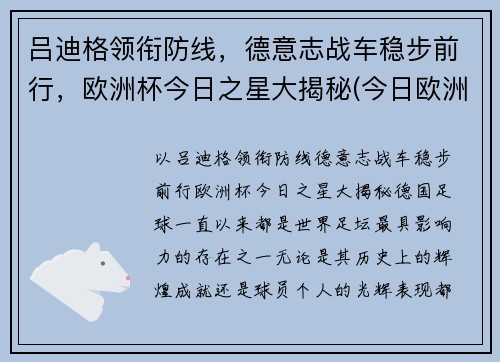 吕迪格领衔防线，德意志战车稳步前行，欧洲杯今日之星大揭秘(今日欧洲

以吕迪格领衔防线德意志战车稳步前行欧洲杯今日之星大揭秘德国足球一直以来都是世界足坛最具影响力的存在之一无论是其历史上的辉煌成就还是球员个人的光辉表现都